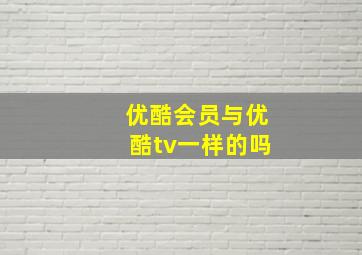 优酷会员与优酷tv一样的吗